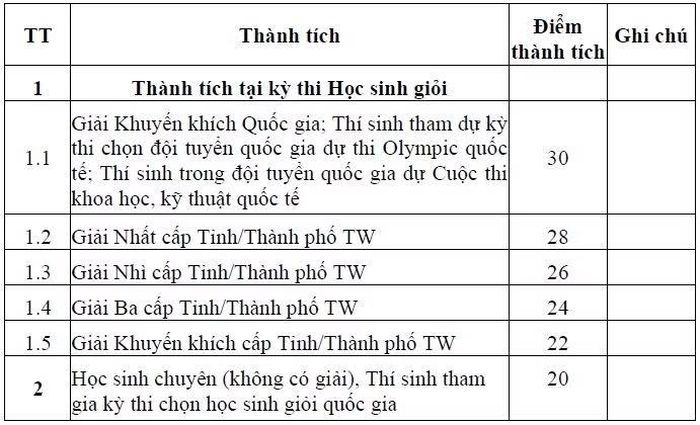 | TT | Thành tích | Điểm thành tích | Ghi chú |
|---|---|---|---|
| 1 | Thành tích tại kỳ thi Học sinh giỏi | | |
| 1.1 | Giải Khuyến khích Quốc gia; Thí sinh tham dự kỳ thi chọn đội tuyển quốc gia dự thi Olympic quốc tế; Thí sinh trong đội tuyển quốc gia dự Cuộc thi khoa học, kỹ thuật quốc tế | 30 | |
| 1.2 | Giải Nhất cấp Tỉnh/Thành phố TW | 28 | |
| 1.3 | Giải Nhì cấp Tỉnh/Thành phố TW | 26 | |
| 1.4 | Giải Ba cấp Tỉnh/Thành phố TW | 24 | |
| 1.5 | Giải Khuyến khích cấp Tỉnh/Thành phố TW | 22 | |
| 2 | Học sinh chuyên (không có giải), Thí sinh tham gia kỳ thi chọn học sinh giỏi quốc gia | 20 | |